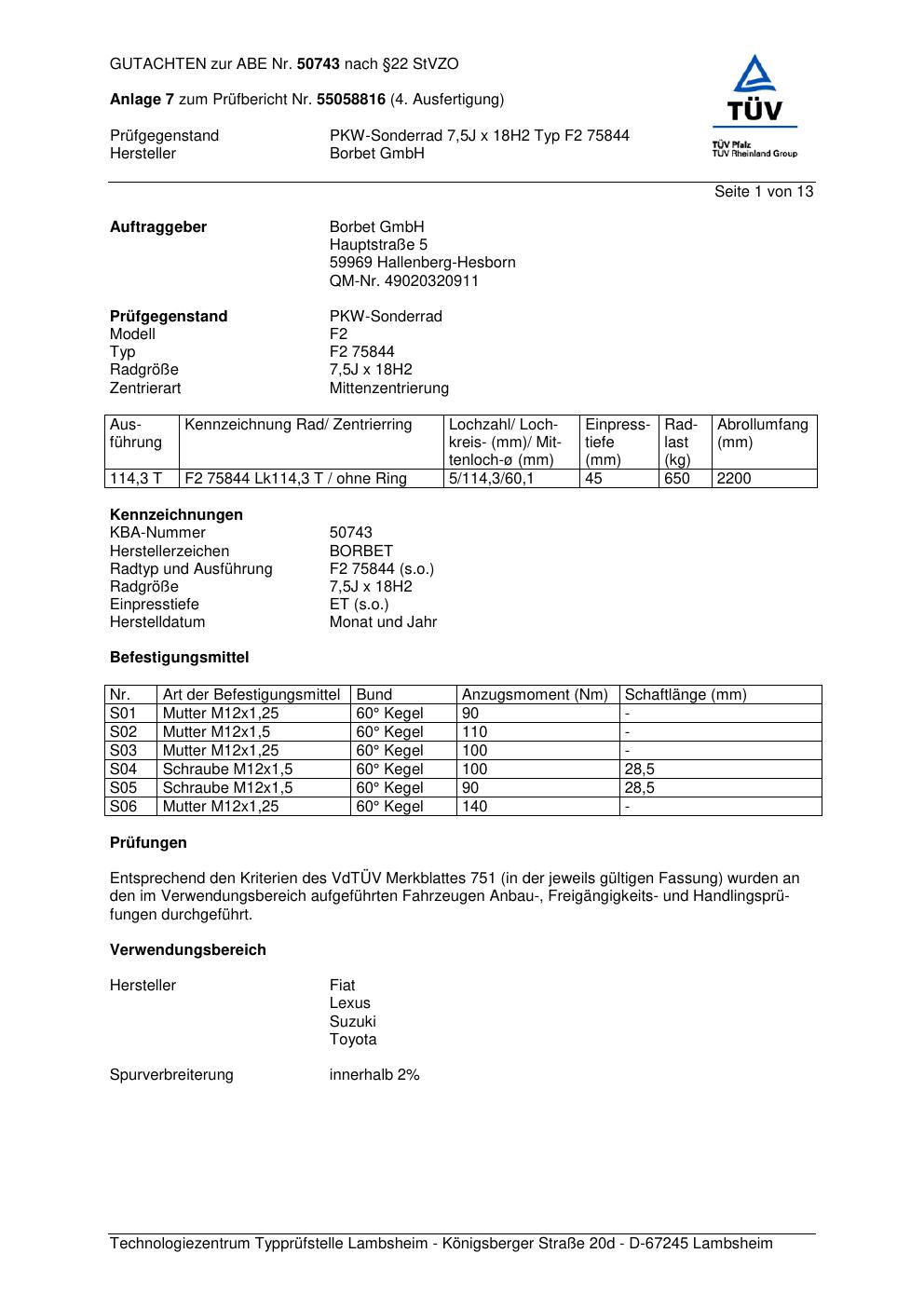 GUTACHTEN zur ABE Nr. 50743 nach §22 StVZO

Anlage 7 zum Prüfbericht Nr. 55058816 (4. Ausfertigung)

Prüfgegenstand PKW-Sonderrad 7,5J x 18H2 Typ F2 75844
Hersteller Borbet GmbH

TÜV
TÜV Pfalz
TÜV Rheinland Group

Seite 1 von 13

Auftraggeber
Borbet GmbH
Hauptstraße 5
59969 Hallenberg-Hesborn
QM-Nr. 49020320911

Prüfgegenstand PKW-Sonderrad
Modell F2
Typ F2 75844
Radgröße 7,5J x 18H2
Zentrierart Mittenzentrierung

| Ausführung | Kennzeichnung Rad/ Zentrierring | Lochzahl/ Lochkreis- (mm)/ Mittenloch-ø (mm) | Einpresstiefe (mm) | Radlast (kg) | Abrollumfang (mm) |
|---|---|---|---|---|---|
| 114,3 T | F2 75844 Lk114,3 T / ohne Ring | 5/114,3/60,1 | 45 | 650 | 2200 |

Kennzeichnungen
KBA-Nummer 50743
Herstellerzeichen BORBET
Radtyp und Ausführung F2 75844 (s.o.)
Radgröße 7,5J x 18H2
Einpresstiefe ET (s.o.)
Herstelldatum Monat und Jahr

Befestigungsmittel

| Nr. | Art der Befestigungsmittel | Bund | Anzugsmoment (Nm) | Schaftlänge (mm) |
|---|---|---|---|---|
| S01 | Mutter M12x1,25 | 60° Kegel | 90 | - |
| S02 | Mutter M12x1,5 | 60° Kegel | 110 | - |
| S03 | Mutter M12x1,25 | 60° Kegel | 100 | - |
| S04 | Schraube M12x1,5 | 60° Kegel | 100 | 28,5 |
| S05 | Schraube M12x1,5 | 60° Kegel | 90 | 28,5 |
| S06 | Mutter M12x1,25 | 60° Kegel | 140 | - |

Prüfungen

Entsprechend den Kriterien des VdTÜV Merkblattes 751 (in der jeweils gültigen Fassung) wurden an den im Verwendungsbereich aufgeführten Fahrzeugen Anbau-, Freigängigkeits- und Handlingsprüfungen durchgeführt.

Verwendungsbereich

Hersteller
Fiat
Lexus
Suzuki
Toyota

Spurverbreiterung innerhalb 2%

Technologiezentrum Typprüfstelle Lambsheim - Königsberger Straße 20d - D-67245 Lambsheim